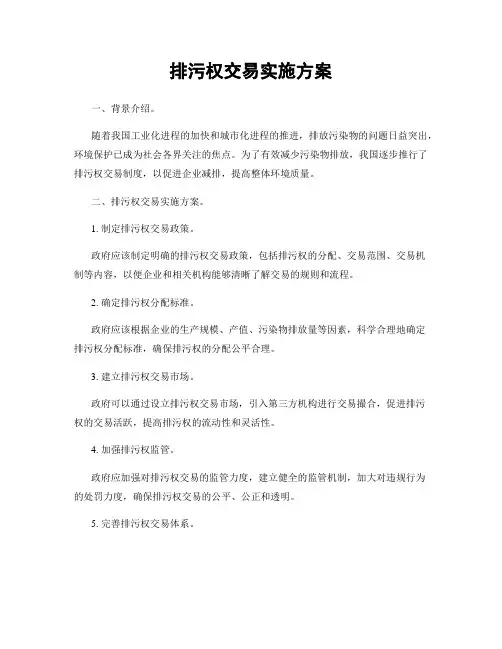 排污权交易实施方案

一、背景介绍。

随着我国工业化进程的加快和城市化进程的推进，排放污染物的问题日益突出，环境保护已成为社会各界关注的焦点。为了有效减少污染物排放，我国逐步推行了排污权交易制度，以促进企业减排，提高整体环境质量。

二、排污权交易实施方案。

1. 制定排污权交易政策。

政府应该制定明确的排污权交易政策，包括排污权的分配、交易范围、交易机制等内容，以便企业和相关机构能够清晰了解交易的规则和流程。

2. 确定排污权分配标准。

政府应该根据企业的生产规模、产值、污染物排放量等因素，科学合理地确定排污权分配标准，确保排污权的分配公平合理。

3. 建立排污权交易市场。

政府可以通过设立排污权交易市场，引入第三方机构进行交易撮合，促进排污权的交易活跃，提高排污权的流动性和灵活性。

4. 加强排污权监管。

政府应加强对排污权交易的监管力度，建立健全的监管机制，加大对违规行为的处罚力度，确保排污权交易的公平、公正和透明。

5. 完善排污权交易体系。